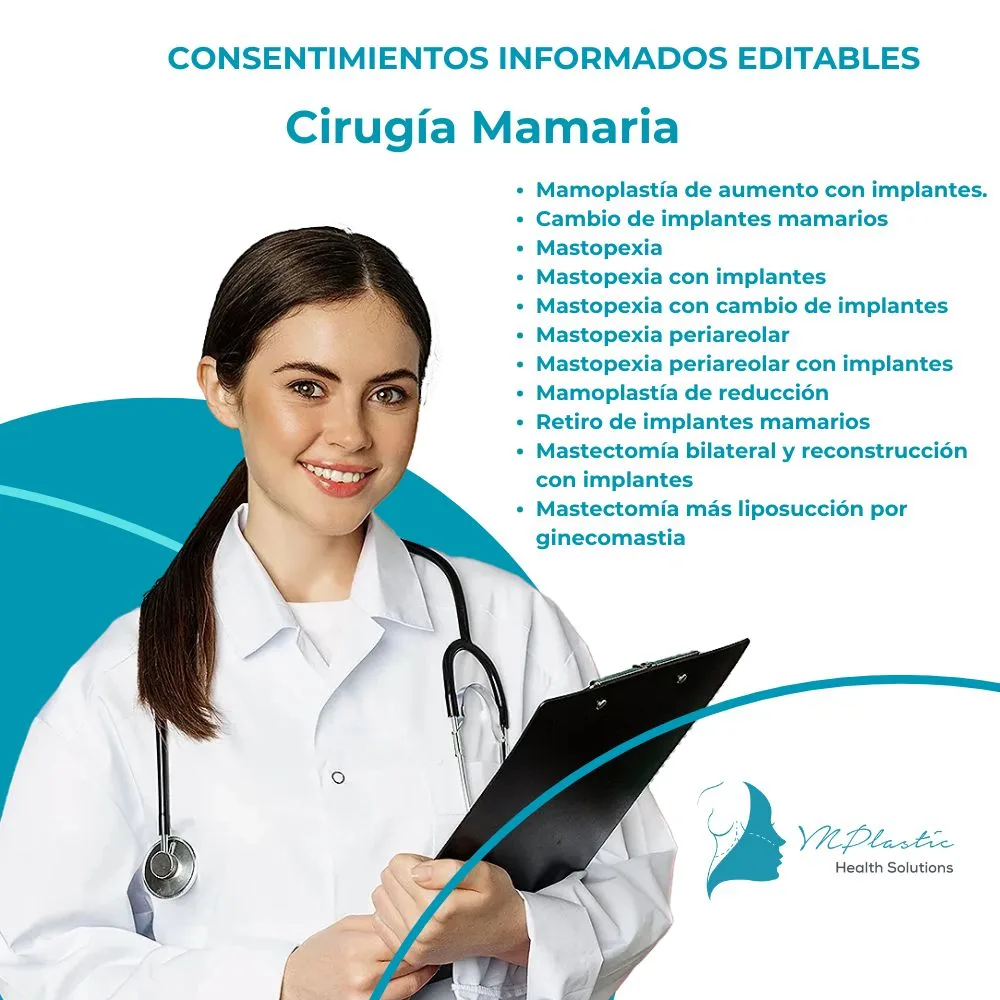 CONSENTIMIENTOS INFORMADOS EDITABLES

Cirugía Mamaria

• Mamoplastía de aumento con implantes.
• Cambio de implantes mamarios
• Mastopexia
• Mastopexia con implantes
• Mastopexia con cambio de implantes
• Mastopexia periareolar
• Mastopexia periareolar con implantes
• Mamoplastía de reducción
• Retiro de implantes mamarios
• Mastectomía bilateral y reconstrucción con implantes
• Mastectomía más liposucción por ginecomastia

MPlastic
Health Solutions